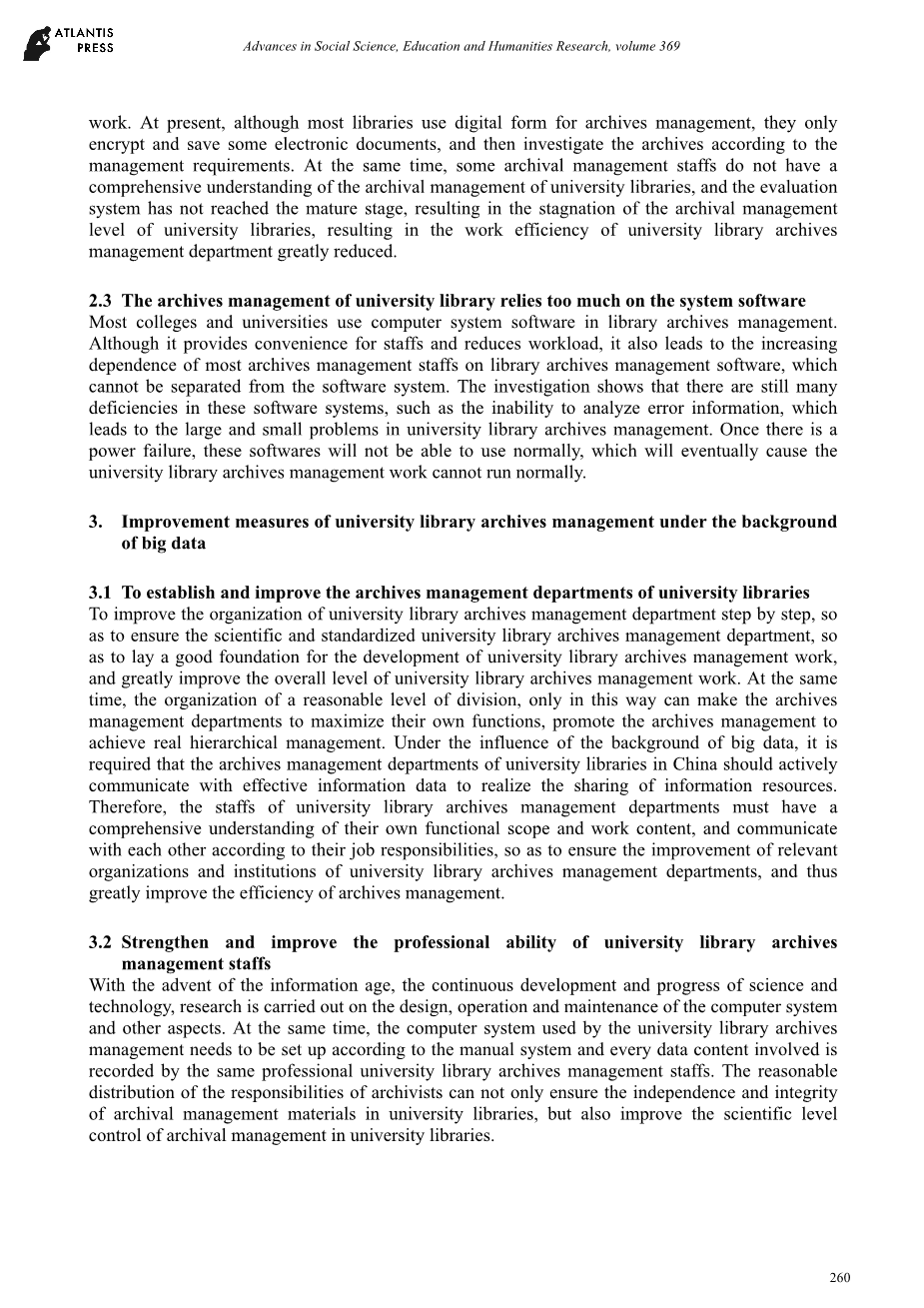 ATLANTIS PRESS

Advances in Social Science, Education and Humanities Research, volume 369

work. At present, although most libraries use digital form for archives management, they only encrypt and save some electronic documents, and then investigate the archives according to the management requirements. At the same time, some archival management staffs do not have a comprehensive understanding of the archival management of university libraries, and the evaluation system has not reached the mature stage, resulting in the stagnation of the archival management level of university libraries, resulting in the work efficiency of university library archives management department greatly reduced.

2.3 The archives management of university library relies too much on the system software
Most colleges and universities use computer system software in library archives management. Although it provides convenience for staffs and reduces workload, it also leads to the increasing dependence of most archives management staffs on library archives management software, which cannot be separated from the software system. The investigation shows that there are still many deficiencies in these software systems, such as the inability to analyze error information, which leads to the large and small problems in university library archives management. Once there is a power failure, these softwares will not be able to use normally, which will eventually cause the university library archives management work cannot run normally.

3. Improvement measures of university library archives management under the background of big data

3.1 To establish and improve the archives management departments of university libraries
To improve the organization of university library archives management department step by step, so as to ensure the scientific and standardized university library archives management department, so as to lay a good foundation for the development of university library archives management work, and greatly improve the overall level of university library archives management work. At the same time, the organization of a reasonable level of division, only in this way can make the archives management departments to maximize their own functions, promote the archives management to achieve real hierarchical management. Under the influence of the background of big data, it is required that the archives management departments of university libraries in China should actively communicate with effective information data to realize the sharing of information resources. Therefore, the staffs of university library archives management departments must have a comprehensive understanding of their own functional scope and work content, and communicate with each other according to their job responsibilities, so as to ensure the improvement of relevant organizations and institutions of university library archives management departments, and thus greatly improve the efficiency of archives management.

3.2 Strengthen and improve the professional ability of university library archives management staffs
With the advent of the information age, the continuous development and progress of science and technology, research is carried out on the design, operation and maintenance of the computer system and other aspects. At the same time, the computer system used by the university library archives management needs to be set up according to the manual system and every data content involved is recorded by the same professional university library archives management staffs. The reasonable distribution of the responsibilities of archivists can not only ensure the independence and integrity of archival management materials in university libraries, but also improve the scientific level control of archival management in university libraries.

260